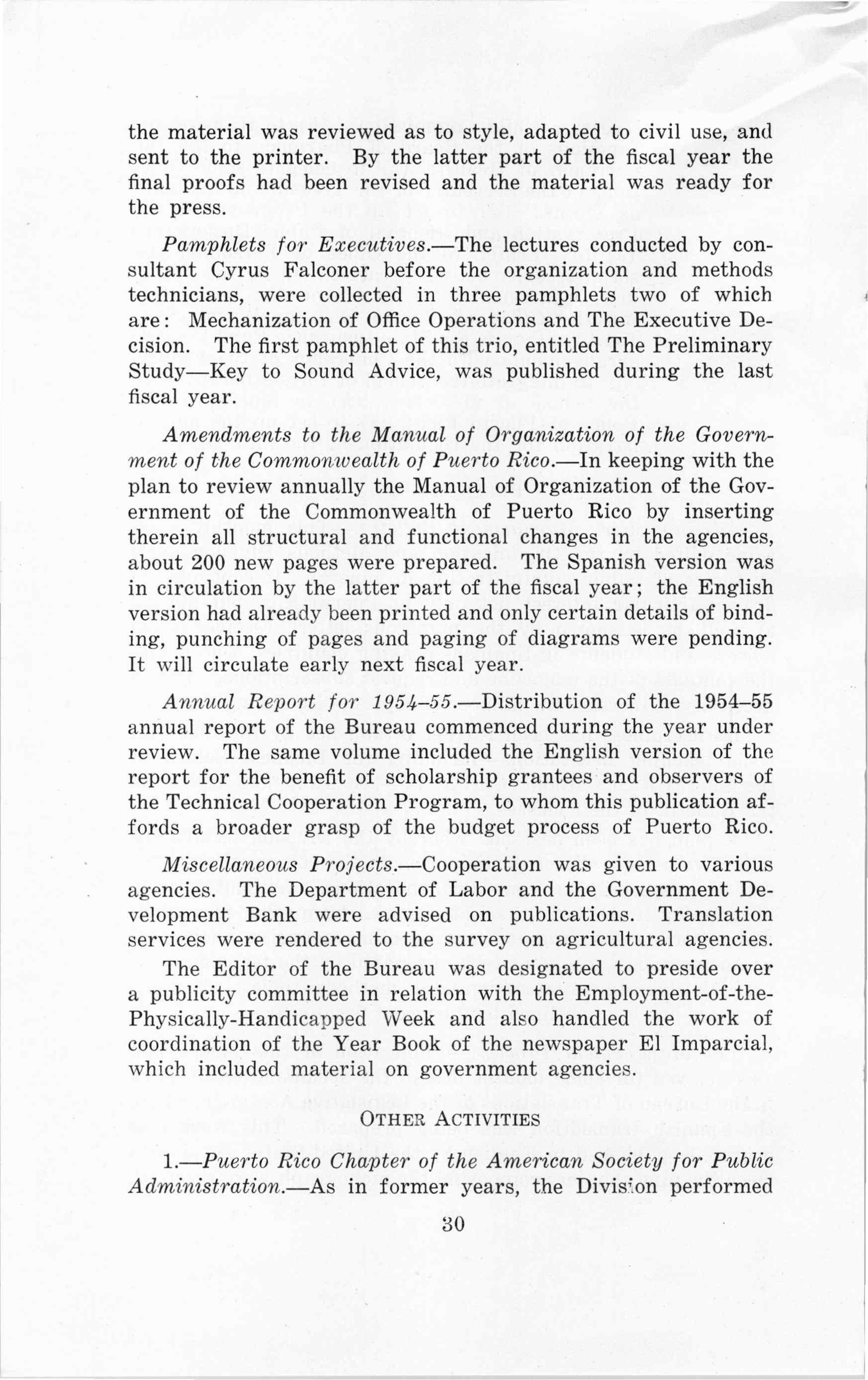 the material was reviewed as to style, adapted to civil use, and sent to the printer. By the latter part of the fiscal year the final proofs had been revised and the material was ready for the press.

Pamphlets for Executives.—The lectures conducted by consultant Cyrus Falconer before the organization and methods technicians, were collected in three pamphlets two of which are: Mechanization of Office Operations and The Executive Decision. The first pamphlet of this trio, entitled The Preliminary Study—Key to Sound Advice, was published during the last fiscal year.

Amendments to the Manual of Organization of the Government of the Commonwealth of Puerto Rico.—In keeping with the plan to review annually the Manual of Organization of the Government of the Commonwealth of Puerto Rico by inserting therein all structural and functional changes in the agencies, about 200 new pages were prepared. The Spanish version was in circulation by the latter part of the fiscal year; the English version had already been printed and only certain details of binding, punching of pages and paging of diagrams were pending. It will circulate early next fiscal year.

Annual Report for 1954–55.—Distribution of the 1954–55 annual report of the Bureau commenced during the year under review. The same volume included the English version of the report for the benefit of scholarship grantees and observers of the Technical Cooperation Program, to whom this publication affords a broader grasp of the budget process of Puerto Rico.

Miscellaneous Projects.—Cooperation was given to various agencies. The Department of Labor and the Government Development Bank were advised on publications. Translation services were rendered to the survey on agricultural agencies.

The Editor of the Bureau was designated to preside over a publicity committee in relation with the Employment-of-the-Physically-Handicapped Week and also handled the work of coordination of the Year Book of the newspaper El Imparcial, which included material on government agencies.

OTHER ACTIVITIES

1.—Puerto Rico Chapter of the American Society for Public Administration.—As in former years, the Division performed

30